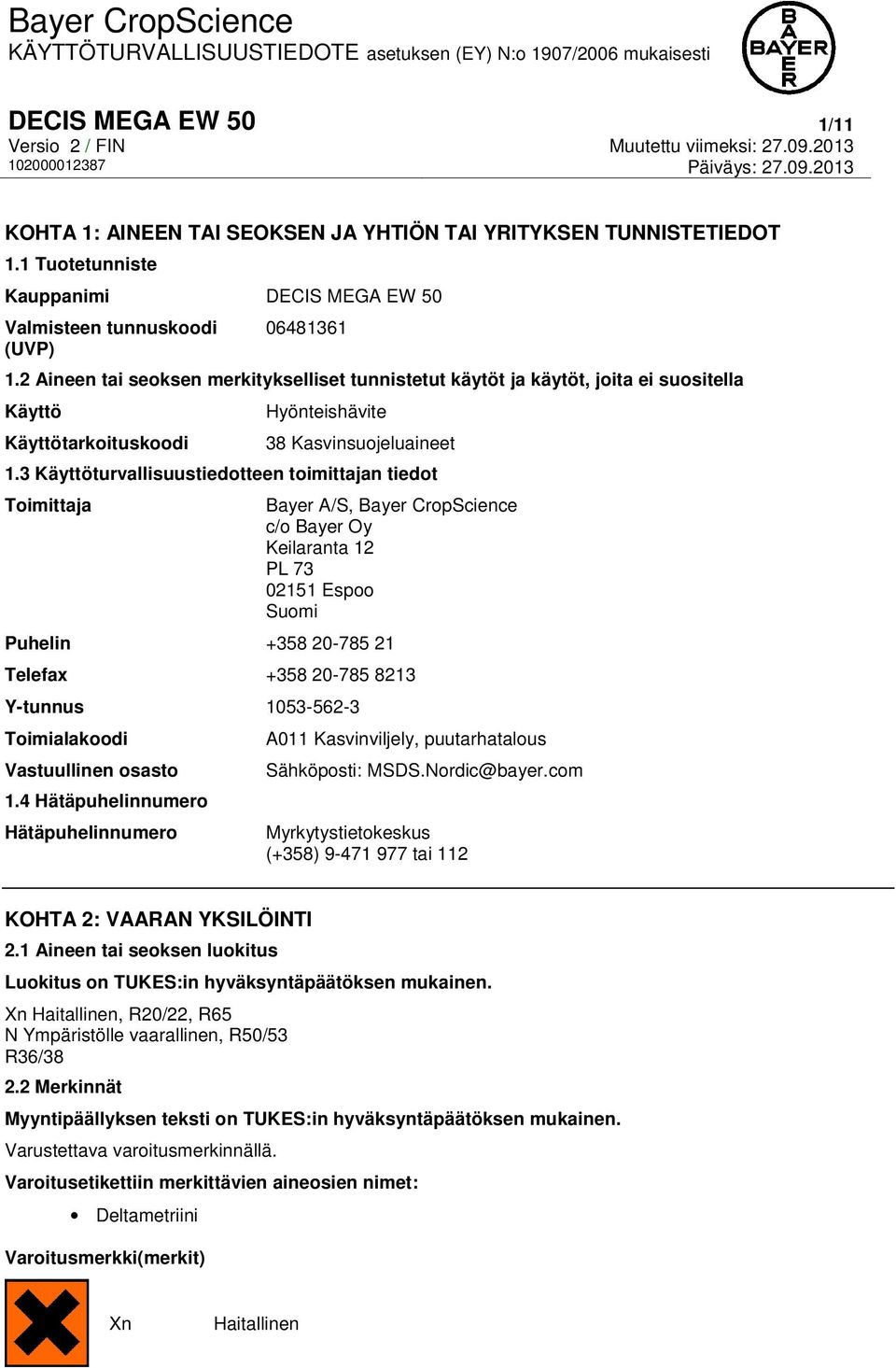 Bayer CropScience
KÄYTTÖTURVALLISUUSTIEDOTE asetuksen (EY) N:o 1907/2006 mukaisesti

BAYER

DECIS MEGA EW 50
1/11
Versio 2 / FIN
Muutettu viimeksi: 27.09.2013
102000012387
Päiväys: 27.09.2013

KOHTA 1: AINEEN TAI SEOKSEN JA YHTIÖN TAI YRITYKSEN TUNNISTETIEDOT

1.1 Tuotetunniste

Kauppanimi DECIS MEGA EW 50

Valmisteen tunnuskoodi (UVP) 06481361

1.2 Aineen tai seoksen merkitykselliset tunnistetut käytöt ja käytöt, joita ei suositella

Käyttö Hyönteishävite

Käyttötarkoituskoodi 38 Kasvinsuojeluaineet

1.3 Käyttöturvallisuustiedotteen toimittajan tiedot

Toimittaja Bayer A/S, Bayer CropScience
c/o Bayer Oy
Keilaranta 12
PL 73
02151 Espoo
Suomi

Puhelin +358 20-785 21

Telefax +358 20-785 8213

Y-tunnus 1053-562-3

Toimialakoodi A011 Kasvinviljely, puutarhatalous

Vastuullinen osasto Sähköposti: MSDS.Nordic@bayer.com

1.4 Hätäpuhelinnumero

Hätäpuhelinnumero Myrkytystietokeskus
(+358) 9-471 977 tai 112

KOHTA 2: VAARAN YKSILÖINTI

2.1 Aineen tai seoksen luokitus

Luokitus on TUKES:in hyväksyntäpäätöksen mukainen.

Xn Haitallinen, R20/22, R65
N Ympäristölle vaarallinen, R50/53
R36/38

2.2 Merkinnät

Myyntipäällyksen teksti on TUKES:in hyväksyntäpäätöksen mukainen.

Varustettava varoitusmerkinnällä.

Varoitusetikettiin merkittävien aineosien nimet:

• Deltametriini

Varoitusmerkki(merkit)

Xn Haitallinen